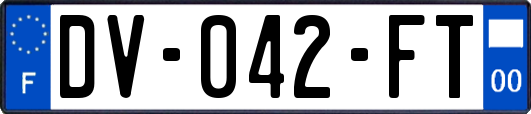 F
DV-042-FT
00